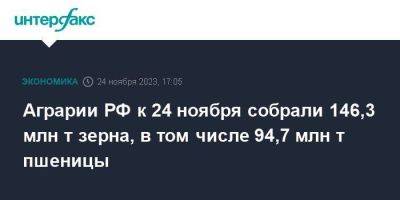 интерфакс

ЭКОНОМИКА 24 ноября 2023, 17:05

Аграрии РФ к 24 ноября собрали 146,3 млн т зерна, в том числе 94,7 млн т пшеницы